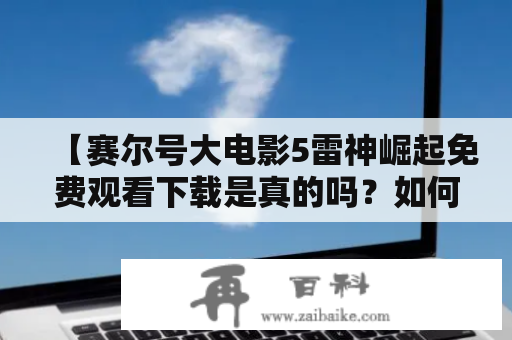 【赛尔号大电影5雷神崛起免费观看下载是真的吗？如何

再 百科
www.zaibaike.com